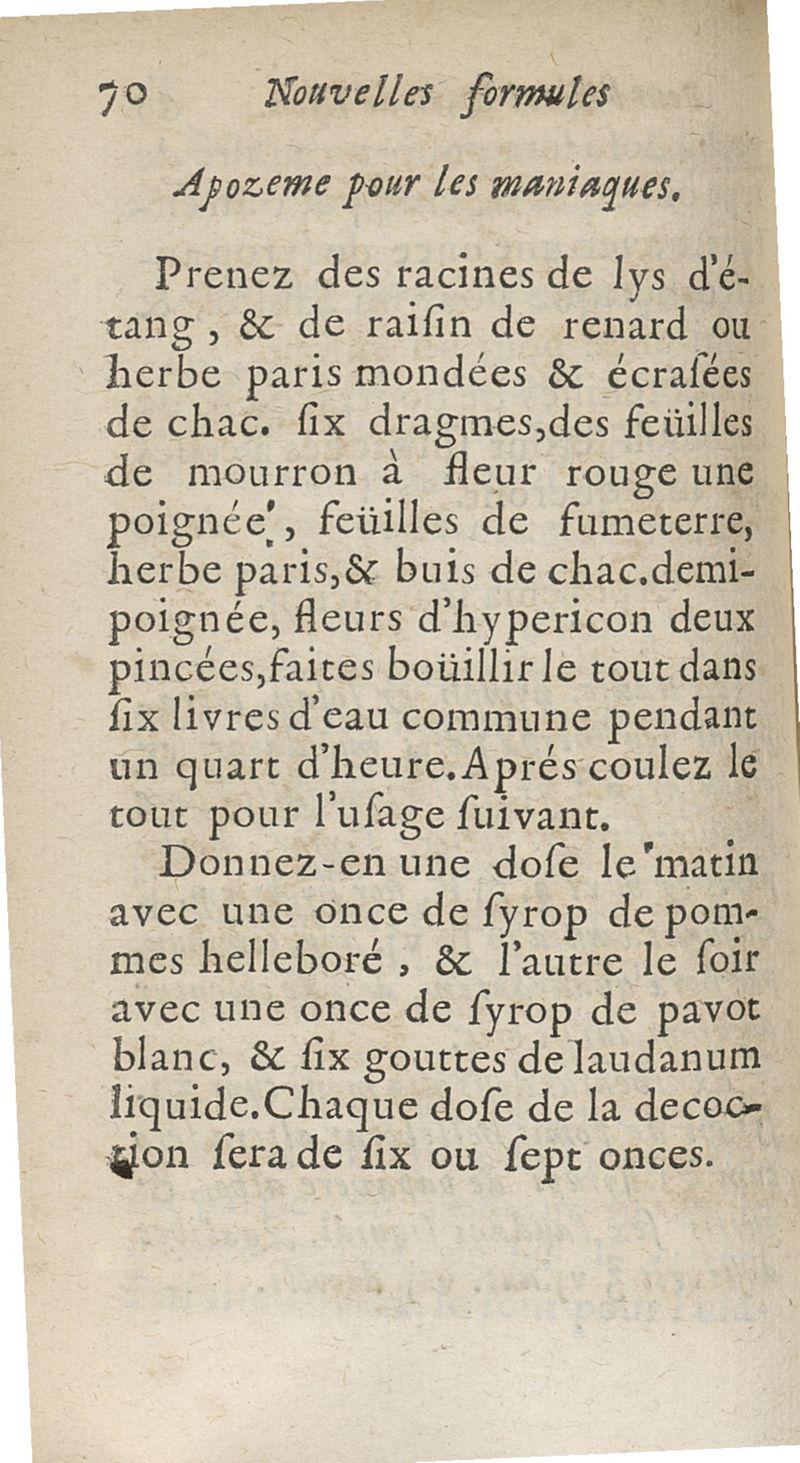 70 Nouvelles formules

Apozeme pour les maniaques.

Prenez des racines de lys d'étang, & de raiſin de renard ou herbe paris mondées & écraſées de chac. ſix dragmes, des feüilles de mourron à fleur rouge une poignée, feüilles de fumeterre, herbe paris, & buis de chac. demi-poignée, fleurs d'hypericon deux pincées, faites boüillir le tout dans ſix livres d'eau commune pendant un quart d'heure. Aprés coulez le tout pour l'uſage ſuivant.

Donnez-en une doſe le matin avec une once de ſyrop de pommes helleboré, & l'autre le ſoir avec une once de ſyrop de pavot blanc, & ſix gouttes de laudanum liquide. Chaque doſe de la decoction ſera de ſix ou ſept onces.